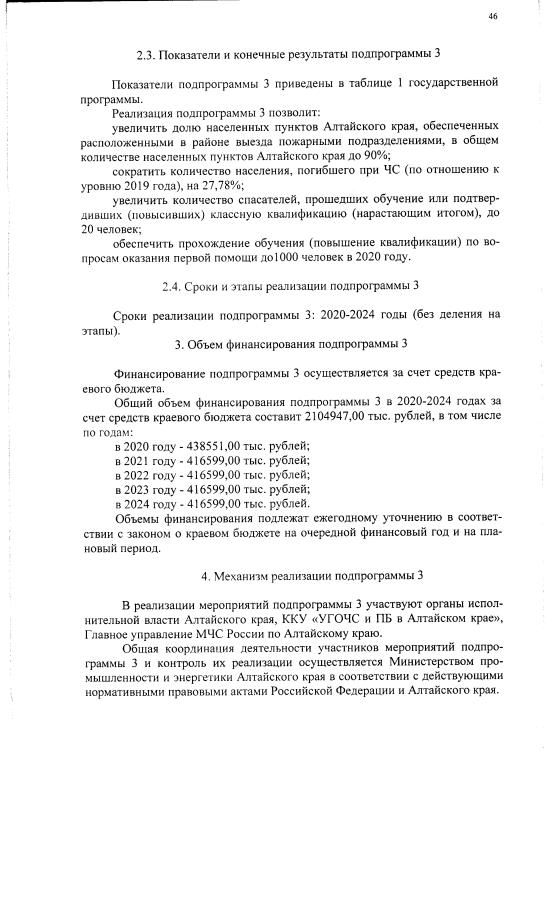 46

2.3. Показатели и конечные результаты подпрограммы 3

Показатели подпрограммы 3 приведены в таблице 1 государственной программы.

Реализация подпрограммы 3 позволит:

увеличить долю населенных пунктов Алтайского края, обеспеченных расположенными в районе выезда пожарными подразделениями, в общем количестве населенных пунктов Алтайского края до 90%;

сократить количество населения, погибшего при ЧС (по отношению к уровню 2019 года), на 27,78%;

увеличить количество спасателей, прошедших обучение или подтвердивших (повысивших) классную квалификацию (нарастающим итогом), до 20 человек;

обеспечить прохождение обучения (повышение квалификации) по вопросам оказания первой помощи до1000 человек в 2020 году.

2.4. Сроки и этапы реализации подпрограммы 3

Сроки реализации подпрограммы 3: 2020-2024 годы (без деления на этапы).

3. Объем финансирования подпрограммы 3

Финансирование подпрограммы 3 осуществляется за счет средств краевого бюджета.

Общий объем финансирования подпрограммы 3 в 2020-2024 годах за счет средств краевого бюджета составит 2104947,00 тыс. рублей, в том числе по годам:

в 2020 году - 438551,00 тыс. рублей;
в 2021 году - 416599,00 тыс. рублей;
в 2022 году - 416599,00 тыс. рублей;
в 2023 году - 416599,00 тыс. рублей;
в 2024 году - 416599,00 тыс. рублей.

Объемы финансирования подлежат ежегодному уточнению в соответствии с законом о краевом бюджете на очередной финансовый год и на плановый период.

4. Механизм реализации подпрограммы 3

В реализации мероприятий подпрограммы 3 участвуют органы исполнительной власти Алтайского края, ККУ «УГОЧС и ПБ в Алтайском крае», Главное управление МЧС России по Алтайскому краю.

Общая координация деятельности участников мероприятий подпрограммы 3 и контроль их реализации осуществляется Министерством промышленности и энергетики Алтайского края в соответствии с действующими нормативными правовыми актами Российской Федерации и Алтайского края.